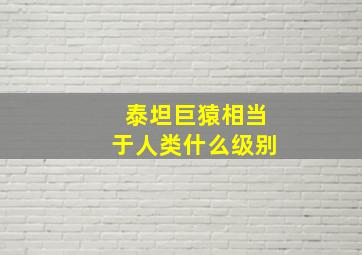 泰坦巨猿相当于人类什么级别